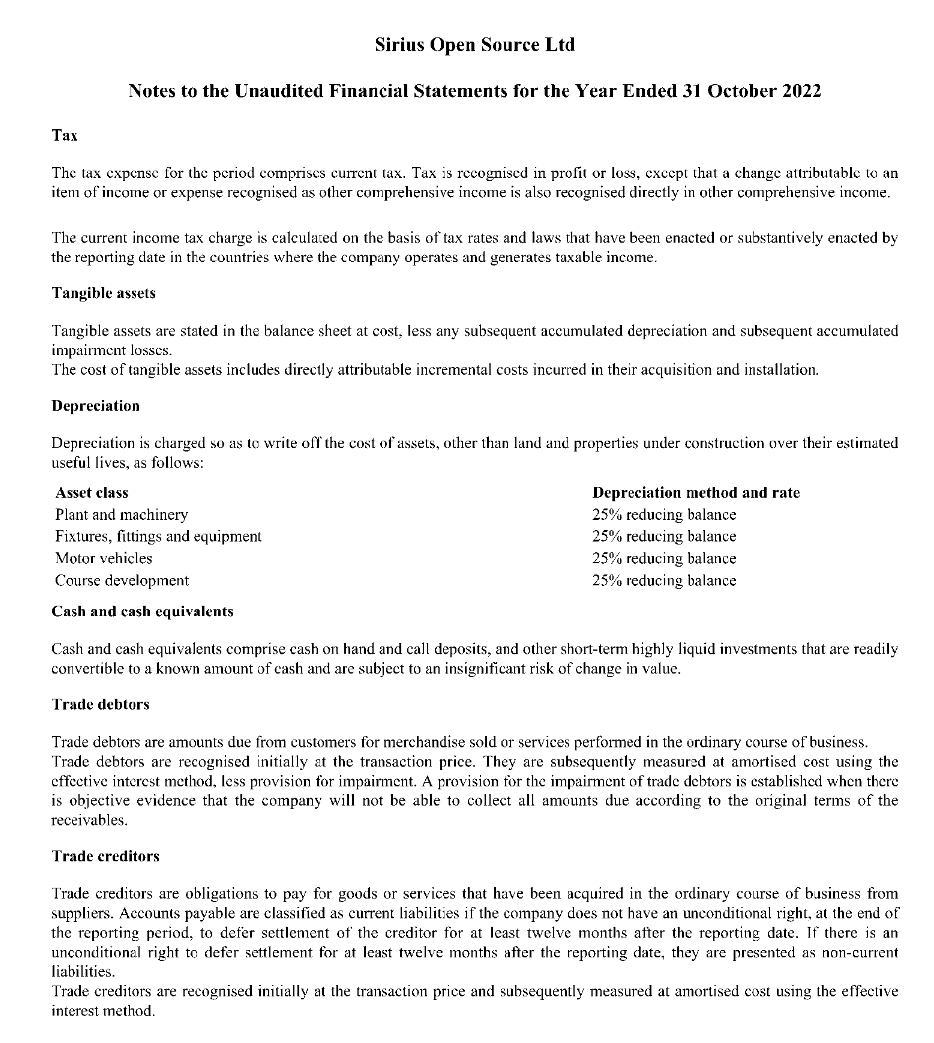 Sirius Open Source Ltd

Notes to the Unaudited Financial Statements for the Year Ended 31 October 2022

Tax

The tax expense for the period comprises current tax. Tax is recognised in profit or loss, except that a change attributable to an item of income or expense recognised as other comprehensive income is also recognised directly in other comprehensive income.

The current income tax charge is calculated on the basis of tax rates and laws that have been enacted or substantively enacted by the reporting date in the countries where the company operates and generates taxable income.

Tangible assets

Tangible assets are stated in the balance sheet at cost, less any subsequent accumulated depreciation and subsequent accumulated impairment losses.
The cost of tangible assets includes directly attributable incremental costs incurred in their acquisition and installation.

Depreciation

Depreciation is charged so as to write off the cost of assets, other than land and properties under construction over their estimated useful lives, as follows:

| Asset class | Depreciation method and rate |
|---|---|
| Plant and machinery | 25% reducing balance |
| Fixtures, fittings and equipment | 25% reducing balance |
| Motor vehicles | 25% reducing balance |
| Course development | 25% reducing balance |

Cash and cash equivalents

Cash and cash equivalents comprise cash on hand and call deposits, and other short-term highly liquid investments that are readily convertible to a known amount of cash and are subject to an insignificant risk of change in value.

Trade debtors

Trade debtors are amounts due from customers for merchandise sold or services performed in the ordinary course of business.
Trade debtors are recognised initially at the transaction price. They are subsequently measured at amortised cost using the effective interest method, less provision for impairment. A provision for the impairment of trade debtors is established when there is objective evidence that the company will not be able to collect all amounts due according to the original terms of the receivables.

Trade creditors

Trade creditors are obligations to pay for goods or services that have been acquired in the ordinary course of business from suppliers. Accounts payable are classified as current liabilities if the company does not have an unconditional right, at the end of the reporting period, to defer settlement of the creditor for at least twelve months after the reporting date. If there is an unconditional right to defer settlement for at least twelve months after the reporting date, they are presented as non-current liabilities.
Trade creditors are recognised initially at the transaction price and subsequently measured at amortised cost using the effective interest method.